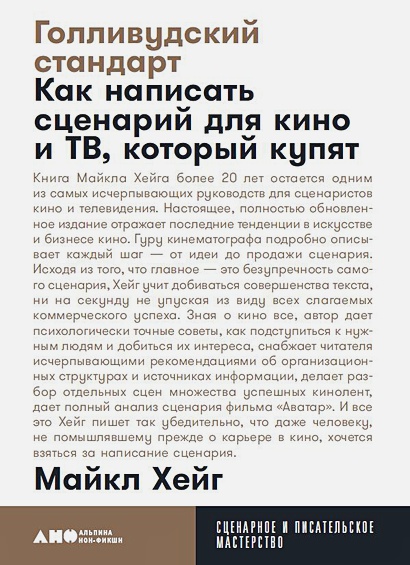 Голливудский стандарт
Как написать сценарий для кино и ТВ, который купят

Книга Майкла Хейга более 20 лет остается одним из самых исчерпывающих руководств для сценаристов кино и телевидения. Настоящее, полностью обновленное издание отражает последние тенденции в искусстве и бизнесе кино. Гуру кинематографа подробно описывает каждый шаг — от идеи до продажи сценария. Исходя из того, что главное — это безупречность самого сценария, Хейг учит добиваться совершенства текста, ни на секунду не упуская из виду всех слагаемых коммерческого успеха. Зная о кино все, автор дает психологически точные советы, как подступиться к нужным людям и добиться их интереса, снабжает читателя исчерпывающими рекомендациями об организационных структурах и источниках информации, делает разбор отдельных сцен множества успешных кинолент, дает полный анализ сценария фильма «Аватар». И все это Хейг пишет так убедительно, что даже человеку, не помышлявшему прежде о карьере в кино, хочется взяться за написание сценария.

Майкл Хейг

АНФ АЛЬПИНА НОН-ФИКШН

СЦЕНАРНОЕ И ПИСАТЕЛЬСКОЕ МАСТЕРСТВО